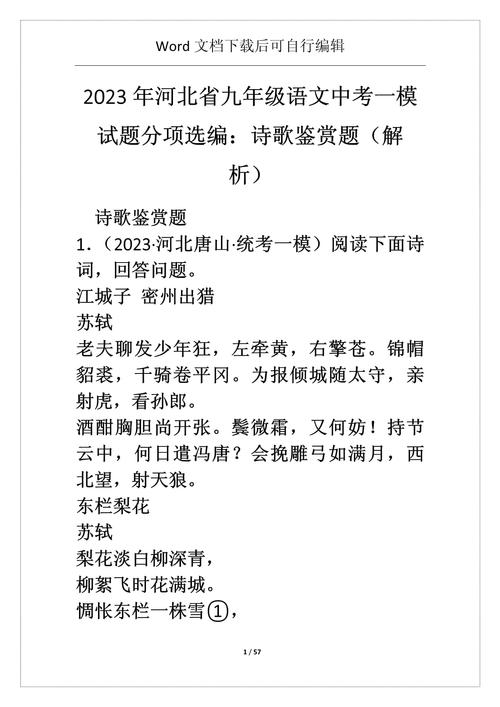 Word 文档下载后可自行编辑

2023 年河北省九年级语文中考一模试题分项选编：诗歌鉴赏题（解析）

诗歌鉴赏题

1.（2023·河北唐山·统考一模）阅读下面诗词，回答问题。

江城子 密州出猎

苏轼

老夫聊发少年狂，左牵黄，右擎苍。锦帽貂裘，千骑卷平冈。为报倾城随太守，亲射虎，看孙郎。

酒酣胸胆尚开张。鬓微霜，又何妨！持节云中，何日遣冯唐？会挽雕弓如满月，西北望，射天狼。

东栏梨花

苏轼

梨花淡白柳深青，

柳絮飞时花满城。

惆怅东栏一株雪①，

1 / 57